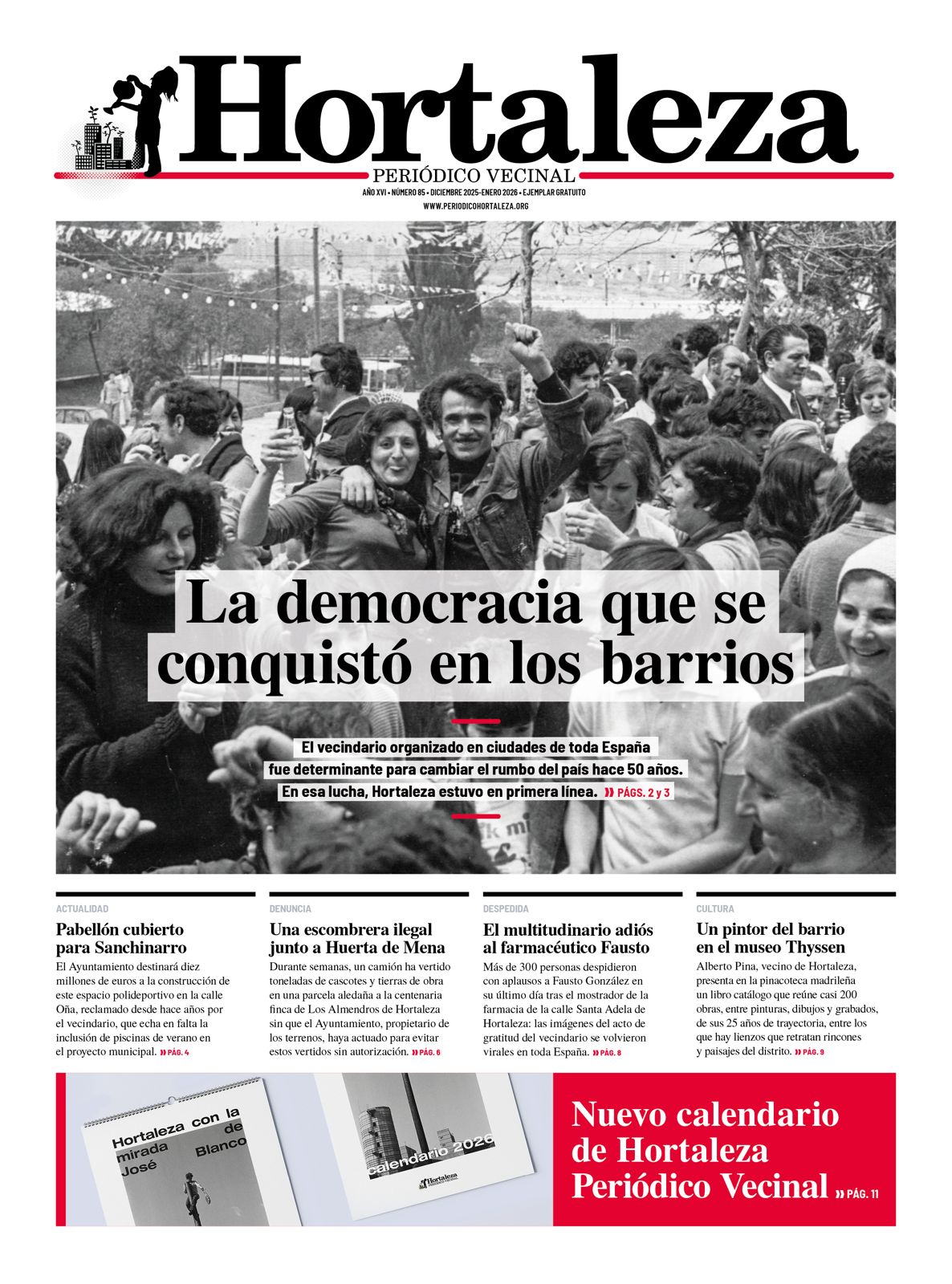 Hortaleza
PERIÓDICO VECINAL
AÑO XVI • NÚMERO 85 • DICIEMBRE 2025-ENERO 2026 • EJEMPLAR GRATUITO
WWW.PERIODICOHORTALEZA.ORG

La democracia que se conquistó en los barrios

El vecindario organizado en ciudades de toda España fue determinante para cambiar el rumbo del país hace 50 años. En esa lucha, Hortaleza estuvo en primera línea. » PÁGS. 2 y 3

ACTUALIDAD
Pabellón cubierto para Sanchinarro
El Ayuntamiento destinará diez millones de euros a la construcción de este espacio polideportivo en la calle Oña, reclamado desde hace años por el vecindario, que echa en falta la inclusión de piscinas de verano en el proyecto municipal. » PÁG. 4

DENUNCIA
Una escombrera ilegal junto a Huerta de Mena
Durante semanas, un camión ha vertido toneladas de cascotes y tierras de obra en una parcela aledaña a la centenaria finca de Los Almendros de Hortaleza sin que el Ayuntamiento, propietario de los terrenos, haya actuado para evitar estos vertidos sin autorización. » PÁG. 6

DESPEDIDA
El multitudinario adiós al farmacéutico Fausto
Más de 300 personas despidieron con aplausos a Fausto González en su último día tras el mostrador de la farmacia de la calle Santa Adela de Hortaleza: las imágenes del acto de gratitud del vecindario se volvieron virales en toda España. » PÁG. 8

CULTURA
Un pintor del barrio en el museo Thyssen
Alberto Pina, vecino de Hortaleza, presenta en la pinacoteca madrileña un libro catálogo que reúne casi 200 obras, entre pinturas, dibujos y grabados, de sus 25 años de trayectoria, entre los que hay lienzos que retratan rincones y paisajes del distrito. » PÁG. 9

Hortaleza con la mirada de José Blanco

calendario 2026
Hortaleza
PERIÓDICO VECINAL

Nuevo calendario de Hortaleza Periódico Vecinal » PÁG. 11